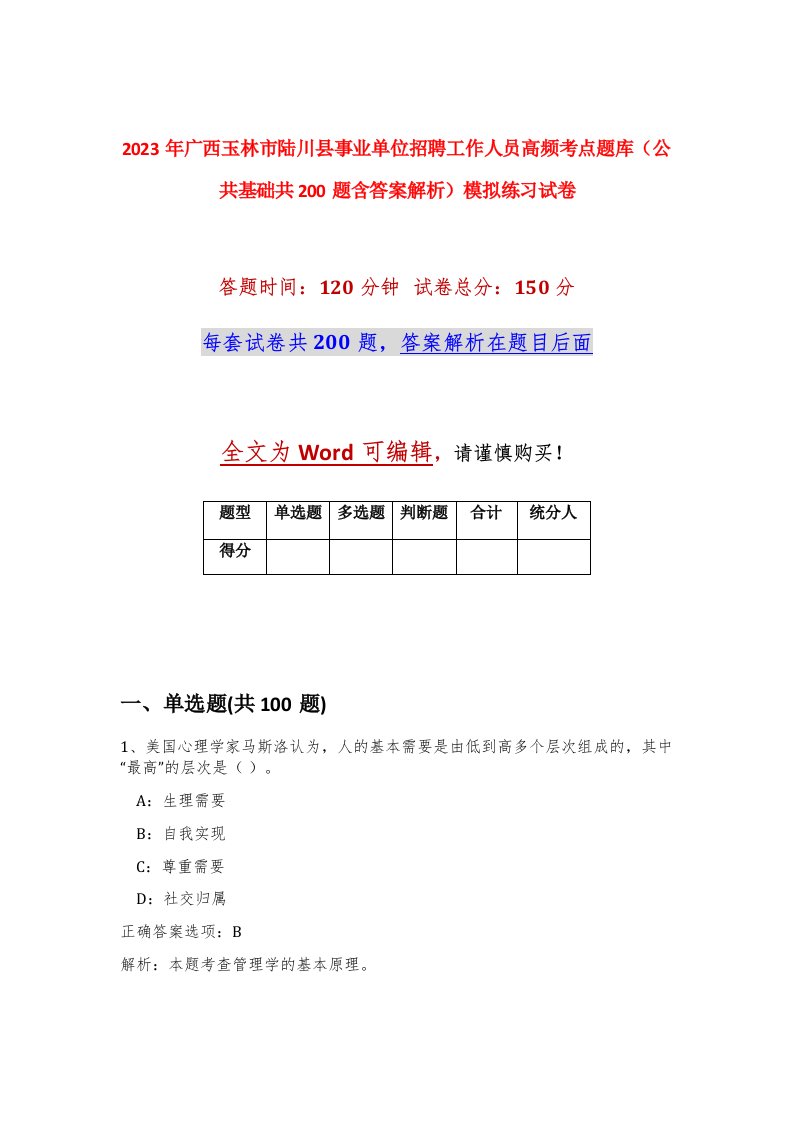 2023年广西玉林市陆川县事业单位招聘工作人员高频考点题库（公共基础共200题含答案解析）模拟练习试卷

答题时间：120分钟 试卷总分：150分

每套试卷共200题，答案解析在题目后面

全文为Word可编辑，请谨慎购买！

| 题型 | 单选题 | 多选题 | 判断题 | 合计 | 统分人 |
|---|---|---|---|---|---|
| 得分 | | | | | |

一、单选题(共100题)

1、美国心理学家马斯洛认为，人的基本需要是由低到高多个层次组成的，其中“最高”的层次是（ ）。

A：生理需要

B：自我实现

C：尊重需要

D：社交归属

正确答案选项：B

解析：本题考查管理学的基本原理。